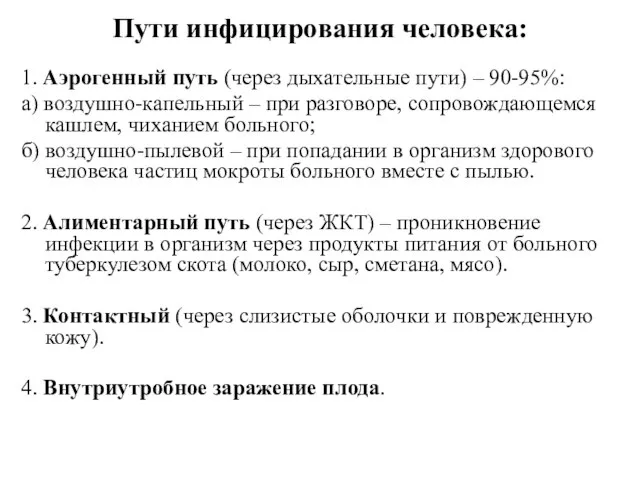 Пути инфицирования человека:

1. Аэрогенный путь (через дыхательные пути) – 90-95%:

а) воздушно-капельный – при разговоре, сопровождающемся кашлем, чиханием больного;

б) воздушно-пылевой – при попадании в организм здорового человека частиц мокроты больного вместе с пылью.

2. Алиментарный путь (через ЖКТ) – проникновение инфекции в организм через продукты питания от больного туберкулезом скота (молоко, сыр, сметана, мясо).

3. Контактный (через слизистые оболочки и поврежденную кожу).

4. Внутриутробное заражение плода.